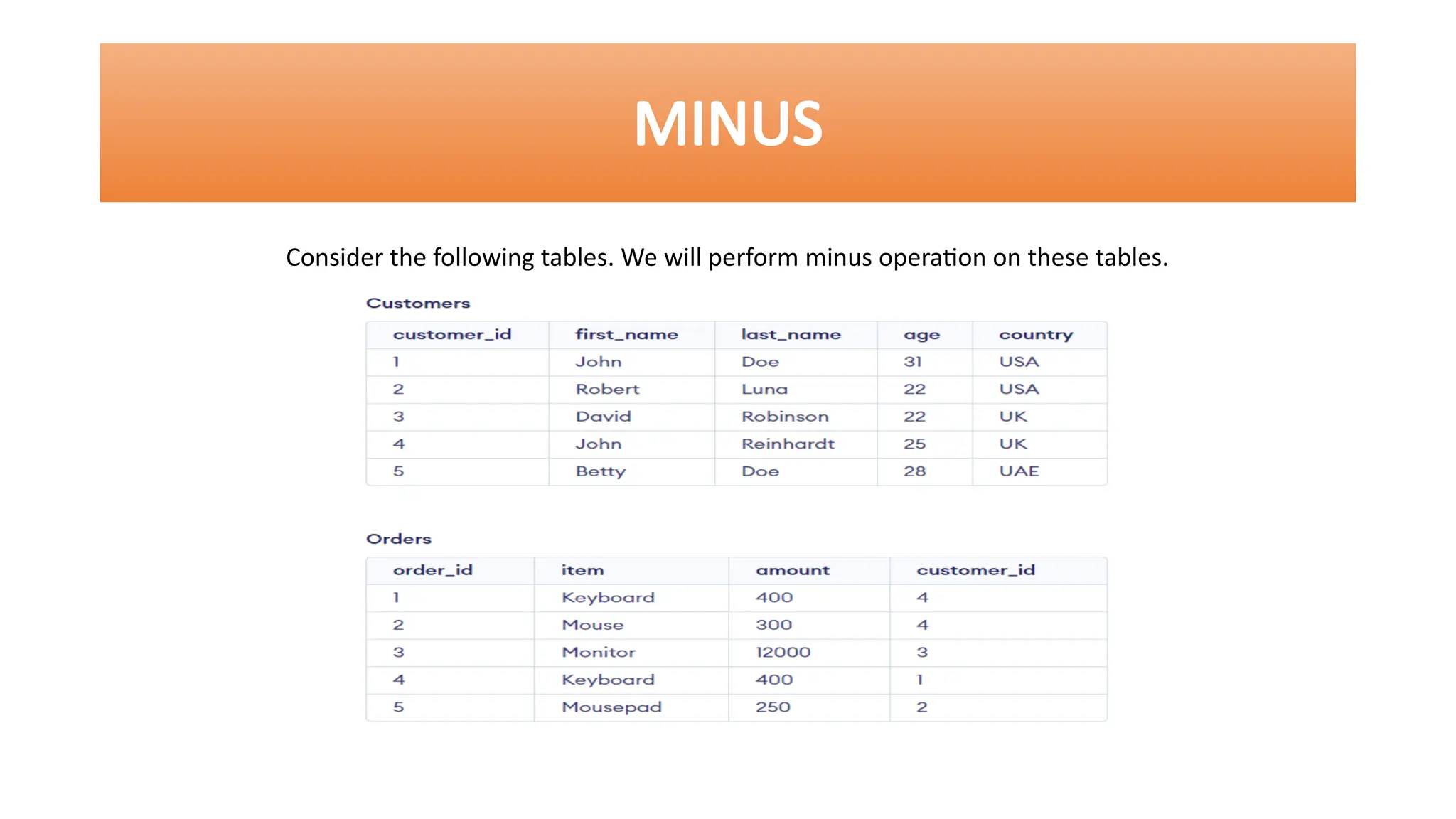 MINUS

Consider the following tables. We will perform minus operation on these tables.

Customers

| customer_id | first_name | last_name | age | country |
|---|---|---|---|---|
| 1 | John | Doe | 31 | USA |
| 2 | Robert | Luna | 22 | USA |
| 3 | David | Robinson | 22 | UK |
| 4 | John | Reinhardt | 25 | UK |
| 5 | Betty | Doe | 28 | UAE |

Orders

| order_id | item | amount | customer_id |
|---|---|---|---|
| 1 | Keyboard | 400 | 4 |
| 2 | Mouse | 300 | 4 |
| 3 | Monitor | 12000 | 3 |
| 4 | Keyboard | 400 | 1 |
| 5 | Mousepad | 250 | 2 |